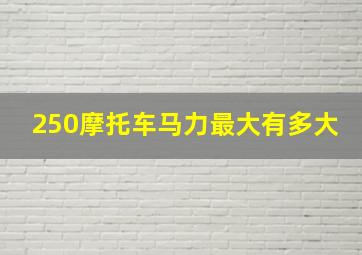 250摩托车马力最大有多大